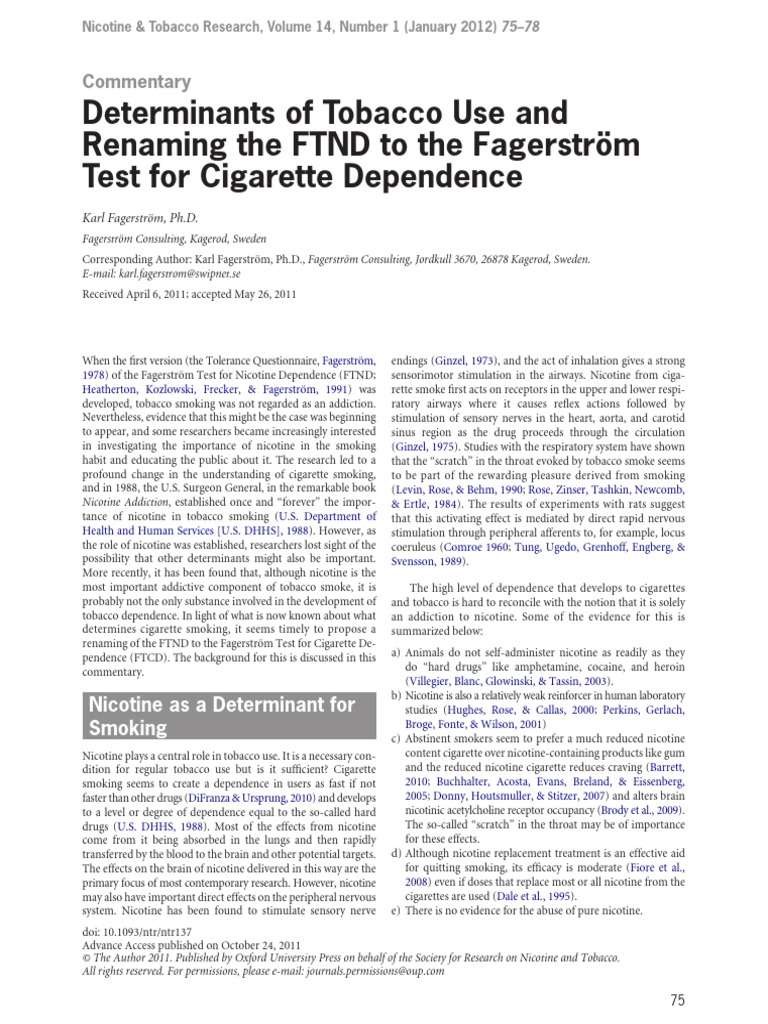 Nicotine & Tobacco Research, Volume 14, Number 1 (January 2012) 75–78

Commentary

Determinants of Tobacco Use and Renaming the FTND to the Fagerström Test for Cigarette Dependence

Karl Fagerström, Ph.D.

Fagerström Consulting, Kagerod, Sweden

Corresponding Author: Karl Fagerström, Ph.D., Fagerström Consulting, Jordkull 3670, 26878 Kagerod, Sweden. E-mail: karl.fagerstrom@swipnet.se

Received April 6, 2011; accepted May 26, 2011

When the first version (the Tolerance Questionnaire, Fagerström, 1978) of the Fagerström Test for Nicotine Dependence (FTND; Heatherton, Kozlowski, Frecker, & Fagerström, 1991) was developed, tobacco smoking was not regarded as an addiction. Nevertheless, evidence that this might be the case was beginning to appear, and some researchers became increasingly interested in investigating the importance of nicotine in the smoking habit and educating the public about it. The research led to a profound change in the understanding of cigarette smoking, and in 1988, the U.S. Surgeon General, in the remarkable book Nicotine Addiction, established once and "forever" the importance of nicotine in tobacco smoking (U.S. Department of Health and Human Services [U.S. DHHS], 1988). However, as the role of nicotine was established, researchers lost sight of the possibility that other determinants might also be important. More recently, it has been found that, although nicotine is the most important addictive component of tobacco smoke, it is probably not the only substance involved in the development of tobacco dependence. In light of what is now known about what determines cigarette smoking, it seems timely to propose a renaming of the FTND to the Fagerström Test for Cigarette Dependence (FTCD). The background for this is discussed in this commentary.

Nicotine as a Determinant for Smoking

Nicotine plays a central role in tobacco use. It is a necessary condition for regular tobacco use but is it sufficient? Cigarette smoking seems to create a dependence in users as fast if not faster than other drugs (DiFranza & Ursprung, 2010) and develops to a level or degree of dependence equal to the so-called hard drugs (U.S. DHHS, 1988). Most of the effects from nicotine come from it being absorbed in the lungs and then rapidly transferred by the blood to the brain and other potential targets. The effects on the brain of nicotine delivered in this way are the primary focus of most contemporary research. However, nicotine may also have important direct effects on the peripheral nervous system. Nicotine has been found to stimulate sensory nerve endings (Ginzel, 1973), and the act of inhalation gives a strong sensorimotor stimulation in the airways. Nicotine from cigarette smoke first acts on receptors in the upper and lower respiratory airways where it causes reflex actions followed by stimulation of sensory nerves in the heart, aorta, and carotid sinus region as the drug proceeds through the circulation (Ginzel, 1975). Studies with the respiratory system have shown that the "scratch" in the throat evoked by tobacco smoke seems to be part of the rewarding pleasure derived from smoking (Levin, Rose, & Behm, 1990; Rose, Zinser, Tashkin, Newcomb, & Ertle, 1984). The results of experiments with rats suggest that this activating effect is mediated by direct rapid nervous stimulation through peripheral afferents to, for example, locus coeruleus (Comroe 1960; Tung, Ugedo, Grenhoff, Engberg, & Svensson, 1989).

The high level of dependence that develops to cigarettes and tobacco is hard to reconcile with the notion that it is solely an addiction to nicotine. Some of the evidence for this is summarized below:

a) Animals do not self-administer nicotine as readily as they do "hard drugs" like amphetamine, cocaine, and heroin (Villegier, Blanc, Glowinski, & Tassin, 2003).
b) Nicotine is also a relatively weak reinforcer in human laboratory studies (Hughes, Rose, & Callas, 2000; Perkins, Gerlach, Broge, Fonte, & Wilson, 2001)
c) Abstinent smokers seem to prefer a much reduced nicotine content cigarette over nicotine-containing products like gum and the reduced nicotine cigarette reduces craving (Barrett, 2010; Buchhalter, Acosta, Evans, Breland, & Eissenberg, 2005; Donny, Houtsmuller, & Stitzer, 2007) and alters brain nicotinic acetylcholine receptor occupancy (Brody et al., 2009). The so-called "scratch" in the throat may be of importance for these effects.
d) Although nicotine replacement treatment is an effective aid for quitting smoking, its efficacy is moderate (Fiore et al., 2008) even if doses that replace most or all nicotine from the cigarettes are used (Dale et al., 1995).
e) There is no evidence for the abuse of pure nicotine.

doi: 10.1093/ntr/ntr137
Advance Access published on October 24, 2011
© The Author 2011. Published by Oxford University Press on behalf of the Society for Research on Nicotine and Tobacco. All rights reserved. For permissions, please e-mail: journals.permissions@oup.com

75